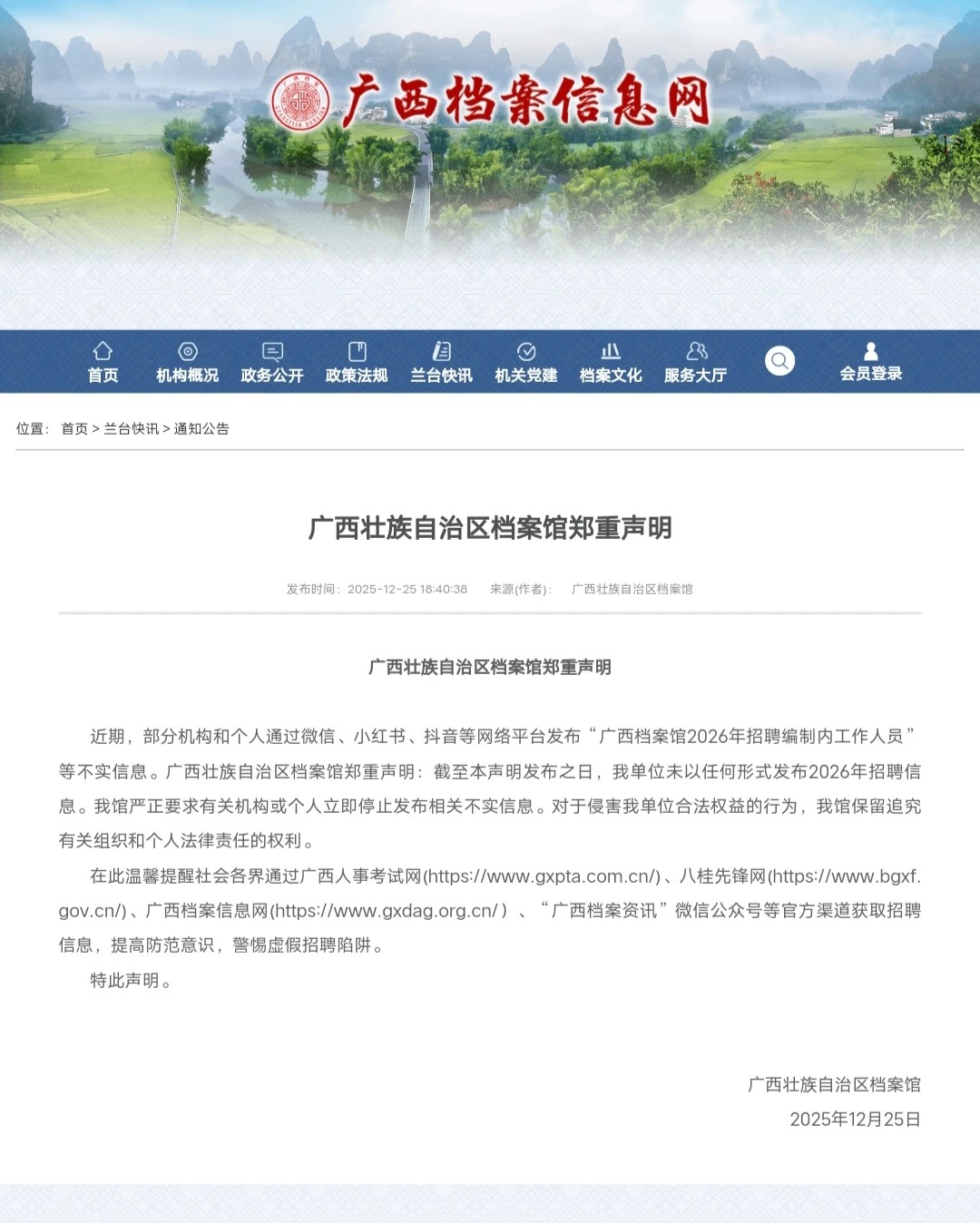 广西档案信息网

首页 机构概况 政务公开 政策法规 兰台快讯 机关党建 档案文化 服务大厅 会员登录

位置： 首页 > 兰台快讯 > 通知公告

广西壮族自治区档案馆郑重声明

发布时间：2025-12-25 18:40:38 来源(作者)： 广西壮族自治区档案馆

广西壮族自治区档案馆郑重声明

近期，部分机构和个人通过微信、小红书、抖音等网络平台发布“广西档案馆2026年招聘编制内工作人员”等不实信息。广西壮族自治区档案馆郑重声明：截至本声明发布之日，我单位未以任何形式发布2026年招聘信息。我馆严正要求有关机构或个人立即停止发布相关不实信息。对于侵害我单位合法权益的行为，我馆保留追究有关组织和个人法律责任的权利。

在此温馨提醒社会各界通过广西人事考试网(https://www.gxpta.com.cn/)、八桂先锋网(https://www.bgxf.gov.cn/)、广西档案信息网(https://www.gxdag.org.cn/）、“广西档案资讯”微信公众号等官方渠道获取招聘信息，提高防范意识，警惕虚假招聘陷阱。

特此声明。

广西壮族自治区档案馆
2025年12月25日